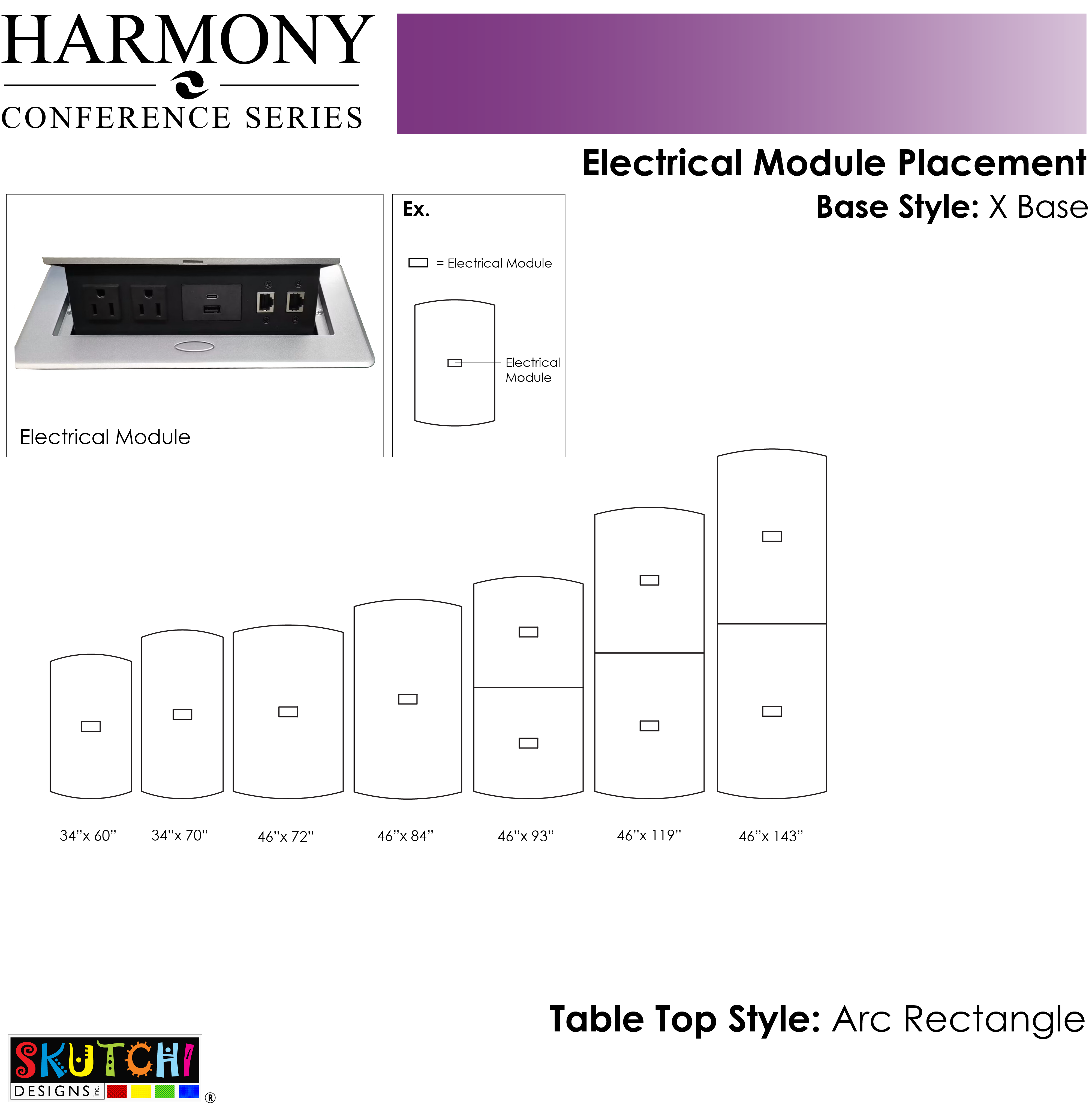 HARMONY

CONFERENCE SERIES

Electrical Module Placement

Base Style: X Base

Electrical Module

Ex.

= Electrical Module

Electrical Module

34"x 60"

34"x 70"

46"x 72"

46"x 84"

46"x 93"

46"x 119"

46"x 143"

Table Top Style: Arc Rectangle

SKUTCHI DESIGNS inc. ®